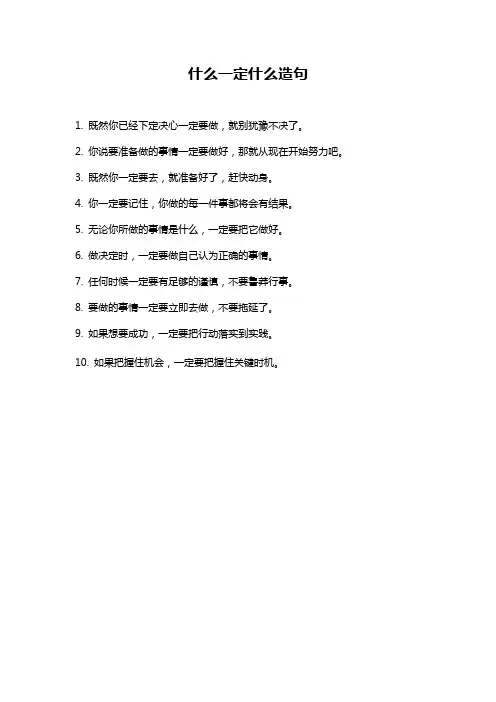 什么一定什么造句

1.既然你已经下定决心一定要做，就别犹豫不决了。

2.你说要准备做的事情一定要做好，那就从现在开始努力吧。

3.既然你一定要去，就准备好了，赶快动身。

4.你一定要记住，你做的每一件事都将会有结果。

5.无论你所做的事情是什么，一定要把它做好。

6.做决定时，一定要做自己认为正确的事情。

7.任何时候一定要有足够的谨慎，不要鲁莽行事。

8.要做的事情一定要立即去做，不要拖延了。

9.如果想要成功，一定要把行动落实到实践。

10.如果把握住机会，一定要把握住关键时机。